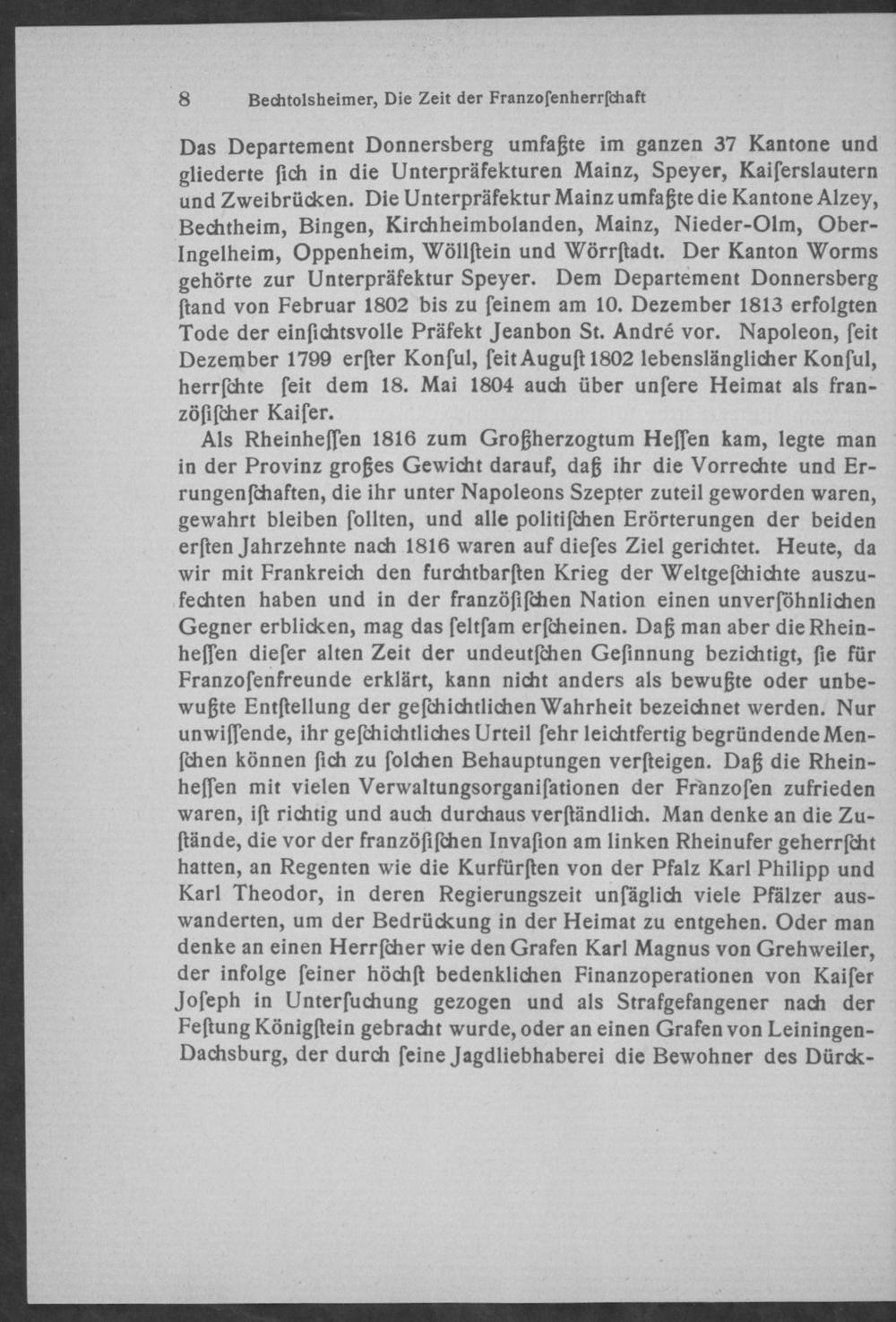 8 Bechtolsheimer, Die Zeit der Franzoſenherrſchaft

Das Departement Donnersberg umfaßte im ganzen 37 Kantone und gliederte ſich in die Unterpräfekturen Mainz, Speyer, Kaiſerslautern und Zweibrücken. Die Unterpräfektur Mainz umfaßte die Kantone Alzey, Bechtheim, Bingen, Kirchheimbolanden, Mainz, Nieder-Olm, Ober-Ingelheim, Oppenheim, Wöllſtein und Wörrſtadt. Der Kanton Worms gehörte zur Unterpräfektur Speyer. Dem Departement Donnersberg ſtand von Februar 1802 bis zu ſeinem am 10. Dezember 1813 erfolgten Tode der einſichtsvolle Präfekt Jeanbon St. André vor. Napoleon, ſeit Dezember 1799 erſter Konſul, ſeit Auguſt 1802 lebenslänglicher Konſul, herrſchte ſeit dem 18. Mai 1804 auch über unſere Heimat als franzöſiſcher Kaiſer.

Als Rheinheſſen 1816 zum Großherzogtum Heſſen kam, legte man in der Provinz großes Gewicht darauf, daß ihr die Vorrechte und Errungenſchaften, die ihr unter Napoleons Szepter zuteil geworden waren, gewahrt bleiben ſollten, und alle politiſchen Erörterungen der beiden erſten Jahrzehnte nach 1816 waren auf dieſes Ziel gerichtet. Heute, da wir mit Frankreich den furchtbarſten Krieg der Weltgeſchichte auszufechten haben und in der franzöſiſchen Nation einen unverſöhnlichen Gegner erblicken, mag das ſeltſam erſcheinen. Daß man aber die Rheinheſſen dieſer alten Zeit der undeutſchen Geſinnung bezichtigt, ſie für Franzoſenfreunde erklärt, kann nicht anders als bewußte oder unbewußte Entſtellung der geſchichtlichen Wahrheit bezeichnet werden. Nur unwiſſende, ihr geſchichtliches Urteil ſehr leichtfertig begründende Menſchen können ſich zu ſolchen Behauptungen verſteigen. Daß die Rheinheſſen mit vielen Verwaltungsorganiſationen der Franzoſen zufrieden waren, iſt richtig und auch durchaus verſtändlich. Man denke an die Zuſtände, die vor der franzöſiſchen Invaſion am linken Rheinufer geherrſcht hatten, an Regenten wie die Kurfürſten von der Pfalz Karl Philipp und Karl Theodor, in deren Regierungszeit unſäglich viele Pfälzer auswanderten, um der Bedrückung in der Heimat zu entgehen. Oder man denke an einen Herrſcher wie den Grafen Karl Magnus von Grehweiler, der infolge ſeiner höchſt bedenklichen Finanzoperationen von Kaiſer Joſeph in Unterſuchung gezogen und als Strafgefangener nach der Feſtung Königſtein gebracht wurde, oder an einen Grafen von Leiningen-Dachsburg, der durch ſeine Jagdliebhaberei die Bewohner des Dürck-